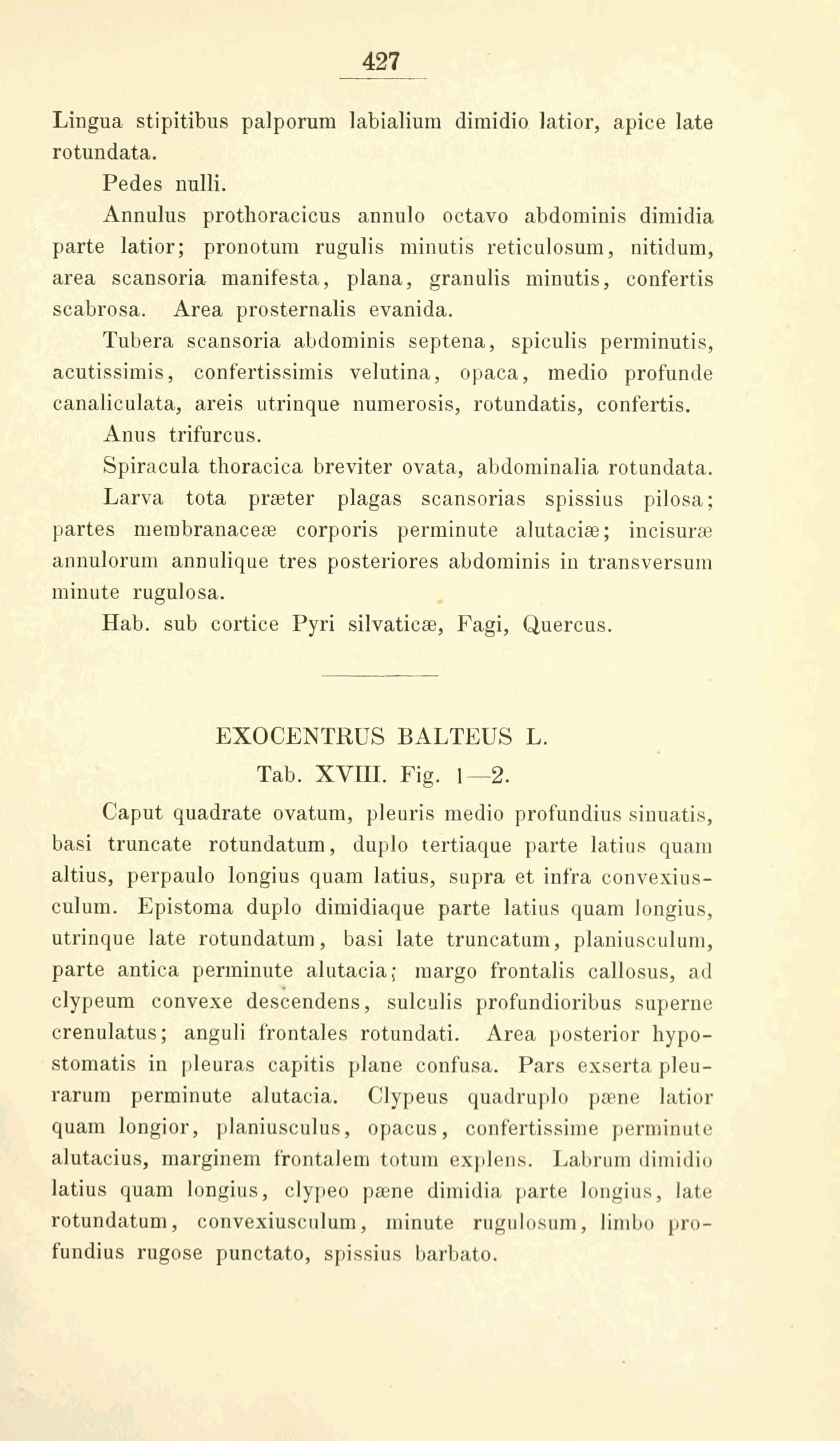 427

Lingua stipitibus palporum labialium dimidio latior, apice late rotundata.

Pedes nulli.

Annulus prothoracicus annulo octavo abdominis dimidia parte latior; pronotum rugulis minutis reticulosum, nitidum, area scansoria manifesta, plana, granulis minutis, confertis scabrosa. Area prosternalis evanida.

Tubera scansoria abdominis septena, spiculis perminutis, acutissimis, confertissimis velutina, opaca, medio profunde canaliculata, areis utrinque numerosis, rotundatis, confertis.

Anus trifurcus.

Spiracula thoracica breviter ovata, abdominalia rotundata.

Larva tota præter plagas scansorias spissius pilosa; partes membranaceæ corporis perminute alutaciæ; incisuræ annulorum annulique tres posteriores abdominis in transversum minute rugulosa.

Hab. sub cortice Pyri silvaticæ, Fagi, Quercus.

EXOCENTRUS BALTEUS L.

Tab. XVIII. Fig. 1—2.

Caput quadrate ovatum, pleuris medio profundius sinuatis, basi truncate rotundatum, duplo tertiaque parte latius quam altius, perpaulo longius quam latius, supra et infra convexiusculum. Epistoma duplo dimidiaque parte latius quam longius, utrinque late rotundatum, basi late truncatum, planiusculum, parte antica perminute alutacia; margo frontalis callosus, ad clypeum convexe descendens, sulculis profundioribus superne crenulatus; anguli frontales rotundati. Area posterior hypostomatis in pleuras capitis plane confusa. Pars exserta pleurarum perminute alutacia. Clypeus quadruplo pæne latior quam longior, planiusculus, opacus, confertissime perminute alutacius, marginem frontalem totum explens. Labrum dimidio latius quam longius, clypeo pæne dimidia parte longius, late rotundatum, convexiusculum, minute rugulosum, limbo profundius rugose punctato, spissius barbato.